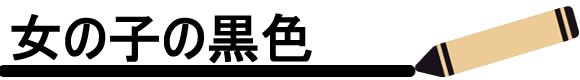 女の子の黒色